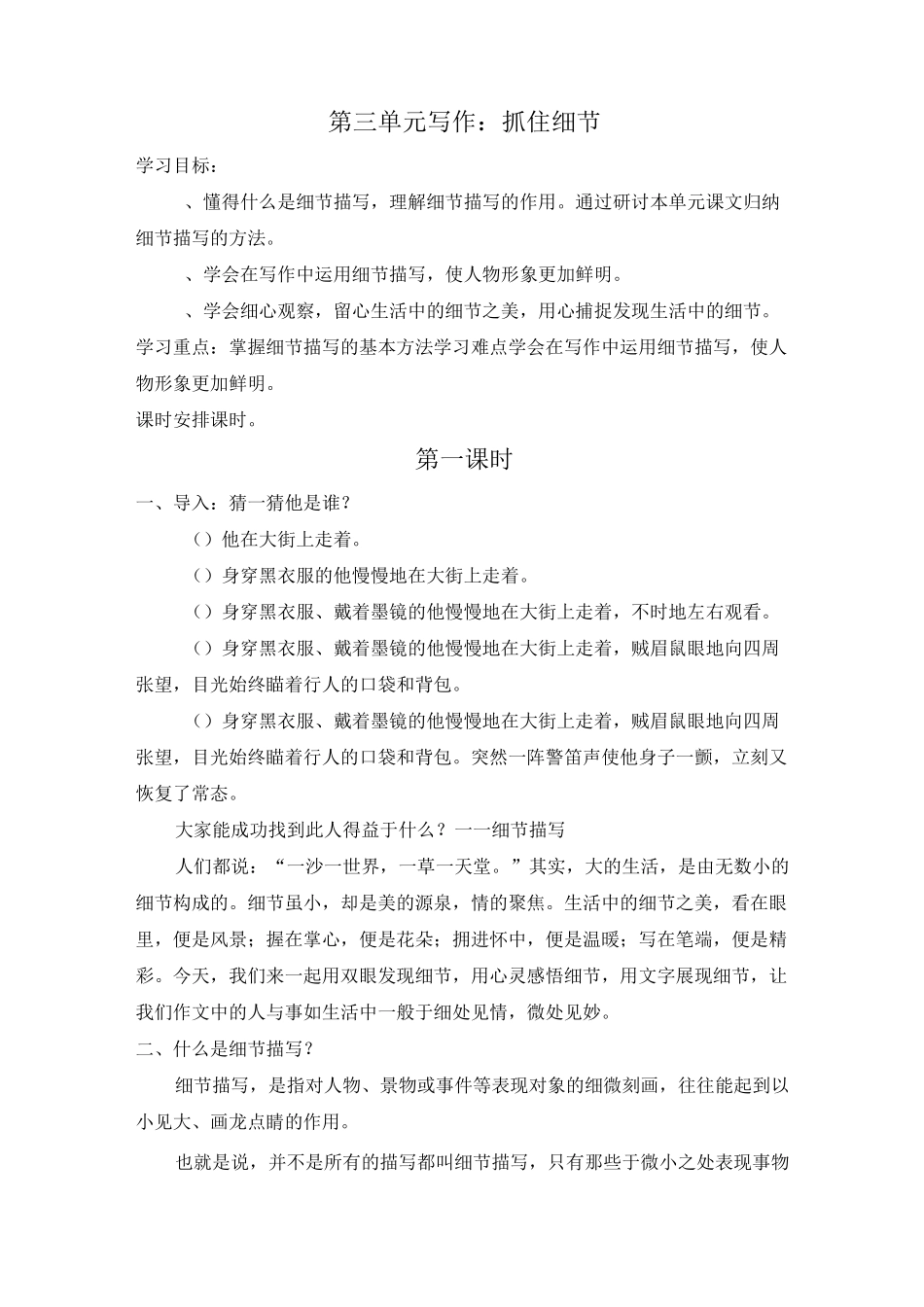 第三单元写作：抓住细节

学习目标：

、懂得什么是细节描写，理解细节描写的作用。通过研讨本单元课文归纳细节描写的方法。

、学会在写作中运用细节描写，使人物形象更加鲜明。

、学会细心观察，留心生活中的细节之美，用心捕捉发现生活中的细节。

学习重点：掌握细节描写的基本方法学习难点学会在写作中运用细节描写，使人物形象更加鲜明。

课时安排课时。

第一课时

一、导入：猜一猜他是谁？

（）他在大街上走着。

（）身穿黑衣服的他慢慢地在大街上走着。

（）身穿黑衣服、戴着墨镜的他慢慢地在大街上走着，不时地左右观看。

（）身穿黑衣服、戴着墨镜的他慢慢地在大街上走着，贼眉鼠眼地向四周张望，目光始终瞄着行人的口袋和背包。

（）身穿黑衣服、戴着墨镜的他慢慢地在大街上走着，贼眉鼠眼地向四周张望，目光始终瞄着行人的口袋和背包。突然一阵警笛声使他身子一颤，立刻又恢复了常态。

大家能成功找到此人得益于什么？一一细节描写

人们都说：“一沙一世界，一草一天堂。”其实，大的生活，是由无数小的细节构成的。细节虽小，却是美的源泉，情的聚焦。生活中的细节之美，看在眼里，便是风景；握在掌心，便是花朵；拥进怀中，便是温暖；写在笔端，便是精彩。今天，我们来一起用双眼发现细节，用心灵感悟细节，用文字展现细节，让我们作文中的人与事如生活中一般于细处见情，微处见妙。

二、什么是细节描写？

细节描写，是指对人物、景物或事件等表现对象的细微刻画，往往能起到以小见大、画龙点睛的作用。

也就是说，并不是所有的描写都叫细节描写，只有那些于微小之处表现事物